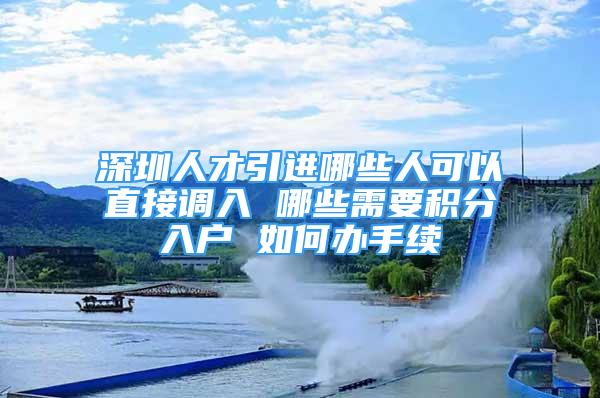 深圳人才引进哪些人可以直接调入 哪些需要积分入户 如何办手续